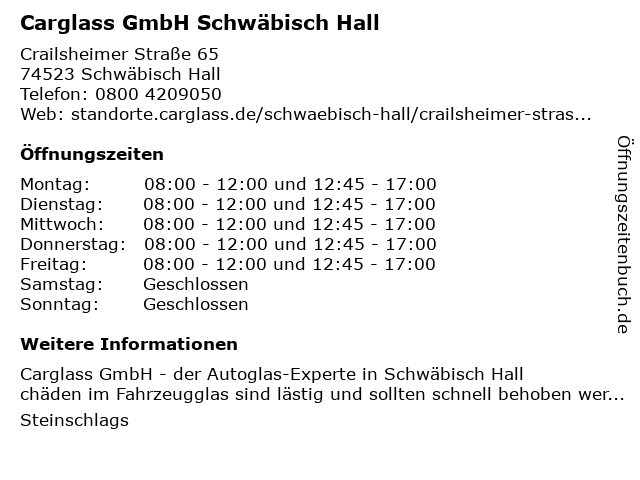 Carglass GmbH Schwäbisch Hall

Crailsheimer Straße 65
74523 Schwäbisch Hall
Telefon: 0800 4209050
Web: standorte.carglass.de/schwaebisch-hall/crailsheimer-stras...

Öffnungszeiten

| | |
|---|---|
| Montag: | 08:00 - 12:00 und 12:45 - 17:00 |
| Dienstag: | 08:00 - 12:00 und 12:45 - 17:00 |
| Mittwoch: | 08:00 - 12:00 und 12:45 - 17:00 |
| Donnerstag: | 08:00 - 12:00 und 12:45 - 17:00 |
| Freitag: | 08:00 - 12:00 und 12:45 - 17:00 |
| Samstag: | Geschlossen |
| Sonntag: | Geschlossen |

Weitere Informationen

Carglass GmbH - der Autoglas-Experte in Schwäbisch Hall
chäden im Fahrzeugglas sind lästig und sollten schnell behoben wer...

Steinschlags

Öffnungszeitenbuch.de